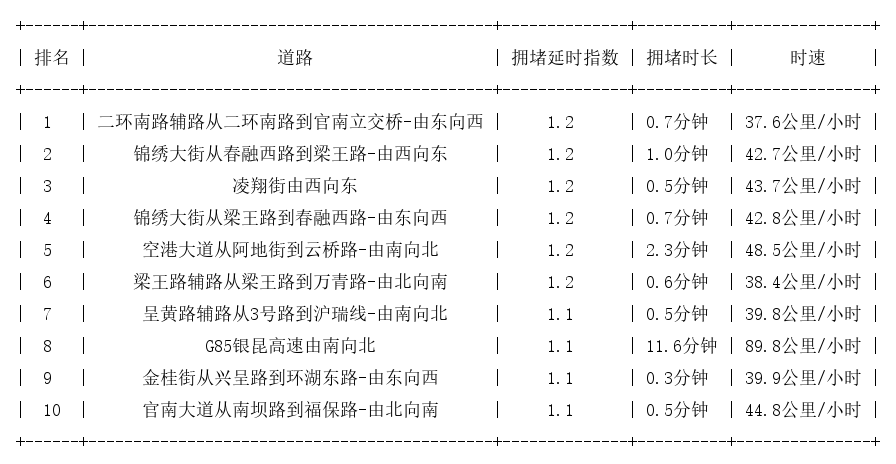 | 排名 | 道路 | 拥堵延时指数 | 拥堵时长 | 时速 |
|---|---|---|---|---|
| 1 | 二环南路辅路从二环南路到官南立交桥-由东向西 | 1.2 | 0.7分钟 | 37.6公里/小时 |
| 2 | 锦绣大街从春融西路到梁王路-由西向东 | 1.2 | 1.0分钟 | 42.7公里/小时 |
| 3 | 凌翔街由西向东 | 1.2 | 0.5分钟 | 43.7公里/小时 |
| 4 | 锦绣大街从梁王路到春融西路-由东向西 | 1.2 | 0.7分钟 | 42.8公里/小时 |
| 5 | 空港大道从阿地街到云桥路-由南向北 | 1.2 | 2.3分钟 | 48.5公里/小时 |
| 6 | 梁王路辅路从梁王路到万青路-由北向南 | 1.2 | 0.6分钟 | 38.4公里/小时 |
| 7 | 呈黄路辅路从3号路到沪瑞线-由南向北 | 1.1 | 0.5分钟 | 39.8公里/小时 |
| 8 | G85银昆高速由南向北 | 1.1 | 11.6分钟 | 89.8公里/小时 |
| 9 | 金桂街从兴呈路到环湖东路-由东向西 | 1.1 | 0.3分钟 | 39.9公里/小时 |
| 10 | 官南大道从南坝路到福保路-由北向南 | 1.1 | 0.5分钟 | 44.8公里/小时 |